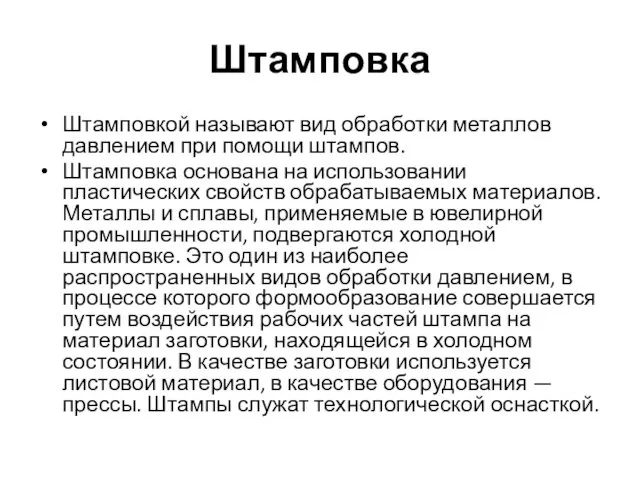 Штамповка

• Штамповкой называют вид обработки металлов давлением при помощи штампов.
• Штамповка основана на использовании пластических свойств обрабатываемых материалов. Металлы и сплавы, применяемые в ювелирной промышленности, подвергаются холодной штамповке. Это один из наиболее распространенных видов обработки давлением, в процессе которого формообразование совершается путем воздействия рабочих частей штампа на материал заготовки, находящейся в холодном состоянии. В качестве заготовки используется листовой материал, в качестве оборудования — прессы. Штампы служат технологической оснасткой.